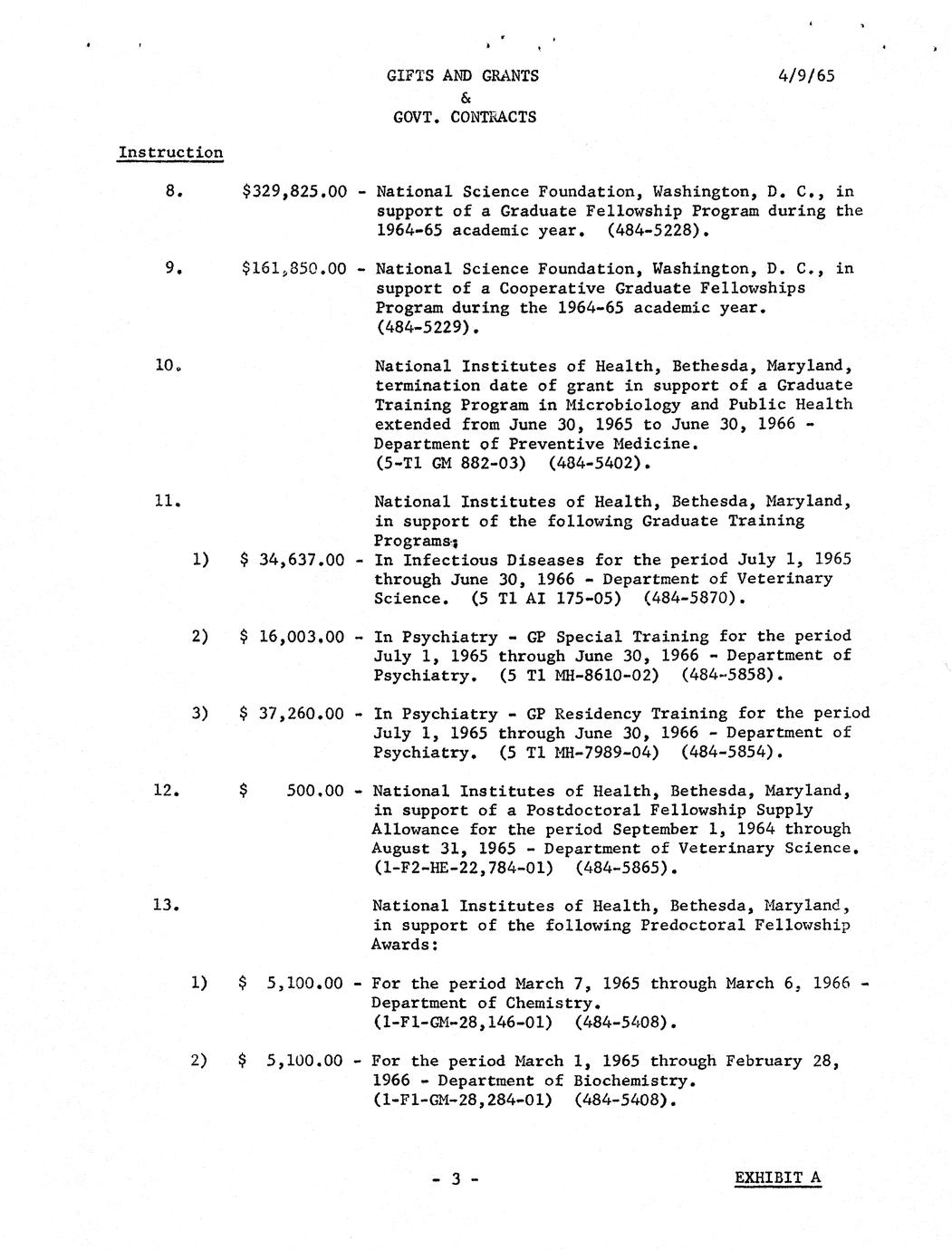 GIFTS AND GRANTS
&
GOVT. CONTRACTS

4/9/65

Instruction

8. $329,825.00 - National Science Foundation, Washington, D. C., in support of a Graduate Fellowship Program during the 1964-65 academic year. (484-5228).

9. $161,850.00 - National Science Foundation, Washington, D. C., in support of a Cooperative Graduate Fellowships Program during the 1964-65 academic year. (484-5229).

10. National Institutes of Health, Bethesda, Maryland, termination date of grant in support of a Graduate Training Program in Microbiology and Public Health extended from June 30, 1965 to June 30, 1966 - Department of Preventive Medicine. (5-T1 GM 882-03) (484-5402).

11. National Institutes of Health, Bethesda, Maryland, in support of the following Graduate Training Programs;

1) $ 34,637.00 - In Infectious Diseases for the period July 1, 1965 through June 30, 1966 - Department of Veterinary Science. (5 T1 AI 175-05) (484-5870).

2) $ 16,003.00 - In Psychiatry - GP Special Training for the period July 1, 1965 through June 30, 1966 - Department of Psychiatry. (5 T1 MH-8610-02) (484-5858).

3) $ 37,260.00 - In Psychiatry - GP Residency Training for the period July 1, 1965 through June 30, 1966 - Department of Psychiatry. (5 T1 MH-7989-04) (484-5854).

12. $ 500.00 - National Institutes of Health, Bethesda, Maryland, in support of a Postdoctoral Fellowship Supply Allowance for the period September 1, 1964 through August 31, 1965 - Department of Veterinary Science. (1-F2-HE-22,784-01) (484-5865).

13. National Institutes of Health, Bethesda, Maryland, in support of the following Predoctoral Fellowship Awards:

1) $ 5,100.00 - For the period March 7, 1965 through March 6, 1966 - Department of Chemistry. (1-F1-GM-28,146-01) (484-5408).

2) $ 5,100.00 - For the period March 1, 1965 through February 28, 1966 - Department of Biochemistry. (1-F1-GM-28,284-01) (484-5408).

- 3 -

EXHIBIT A